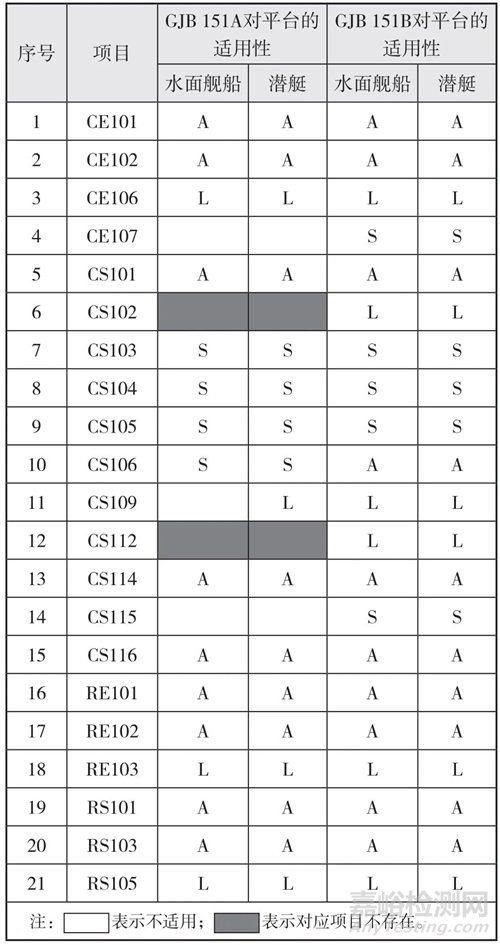 | 序号 | 项目 | GJB 151A对平台的适用性 | | GJB 151B对平台的适用性 | |
|---|---|---|---|---|---|
| | | 水面舰船 | 潜艇 | 水面舰船 | 潜艇 |
| 1 | CE101 | A | A | A | A |
| 2 | CE102 | A | A | A | A |
| 3 | CE106 | L | L | L | L |
| 4 | CE107 | | | S | S |
| 5 | CS101 | A | A | A | A |
| 6 | CS102 | | | L | L |
| 7 | CS103 | S | S | S | S |
| 8 | CS104 | S | S | S | S |
| 9 | CS105 | S | S | S | S |
| 10 | CS106 | S | S | A | A |
| 11 | CS109 | | L | L | L |
| 12 | CS112 | | | L | L |
| 13 | CS114 | A | A | A | A |
| 14 | CS115 | | | S | S |
| 15 | CS116 | A | A | A | A |
| 16 | RE101 | A | A | A | A |
| 17 | RE102 | A | A | A | A |
| 18 | RE103 | L | L | L | L |
| 19 | RS101 | A | A | A | A |
| 20 | RS103 | A | A | A | A |
| 21 | RS105 | L | L | L | L |

注： 表示不适用； 表示对应项目不存在。

嘉峪检测网